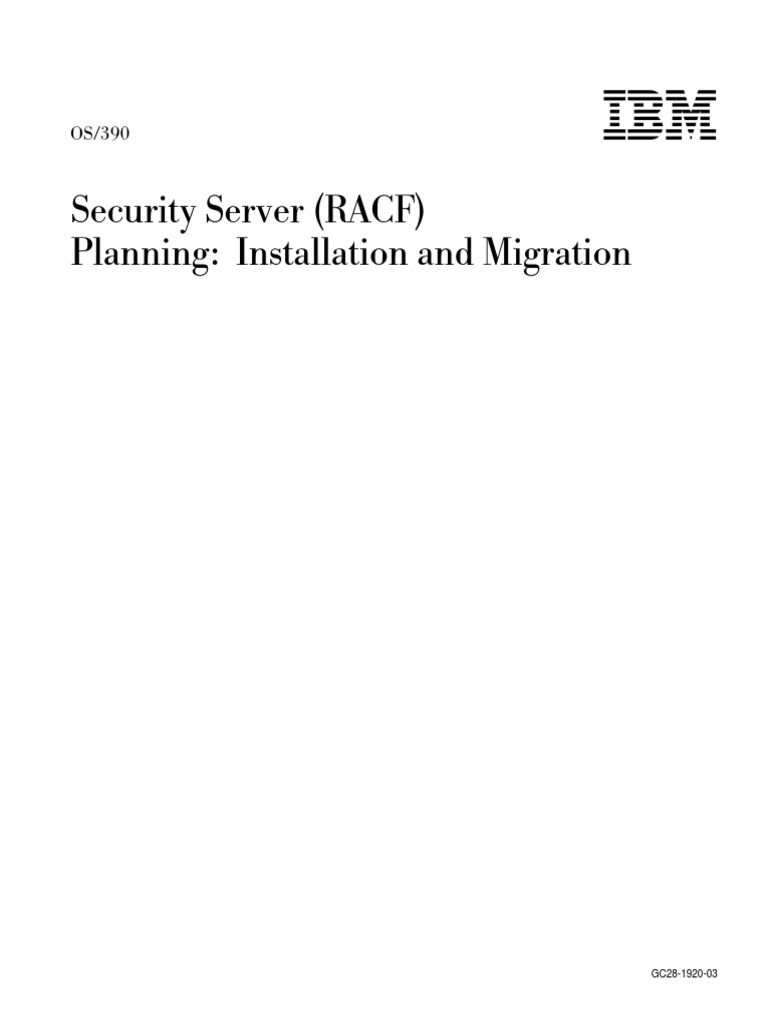 OS/390

IBM

Security Server (RACF)
Planning: Installation and Migration

GC28-1920-03